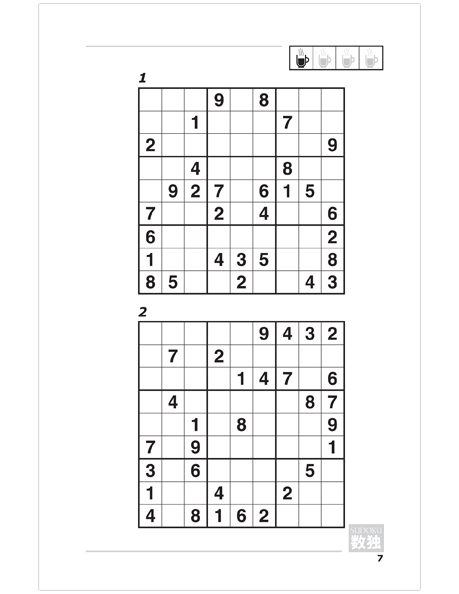 1

|   |   |   |   |   |   |   |   |   |
|---|---|---|---|---|---|---|---|---|
|   |   |   | 9 |   | 8 |   |   |   |
|   |   | 1 |   |   |   | 7 |   |   |
| 2 |   |   |   |   |   |   |   | 9 |
|   |   | 4 |   |   |   | 8 |   |   |
|   | 9 | 2 | 7 |   | 6 | 1 | 5 |   |
| 7 |   |   | 2 |   | 4 |   |   | 6 |
| 6 |   |   |   |   |   |   |   | 2 |
| 1 |   |   | 4 | 3 | 5 |   |   | 8 |
| 8 | 5 |   |   | 2 |   |   | 4 | 3 |

2

|   |   |   |   |   |   |   |   |   |
|---|---|---|---|---|---|---|---|---|
|   |   |   |   |   | 9 | 4 | 3 | 2 |
|   | 7 |   | 2 |   |   |   |   |   |
|   |   |   |   | 1 | 4 | 7 |   | 6 |
|   | 4 |   |   |   |   |   | 8 | 7 |
|   |   | 1 |   | 8 |   |   |   | 9 |
| 7 |   | 9 |   |   |   |   |   | 1 |
| 3 |   | 6 |   |   |   |   | 5 |   |
| 1 |   |   | 4 |   |   | 2 |   |   |
| 4 |   | 8 | 1 | 6 | 2 |   |   |   |

SUDOKU
数独

7